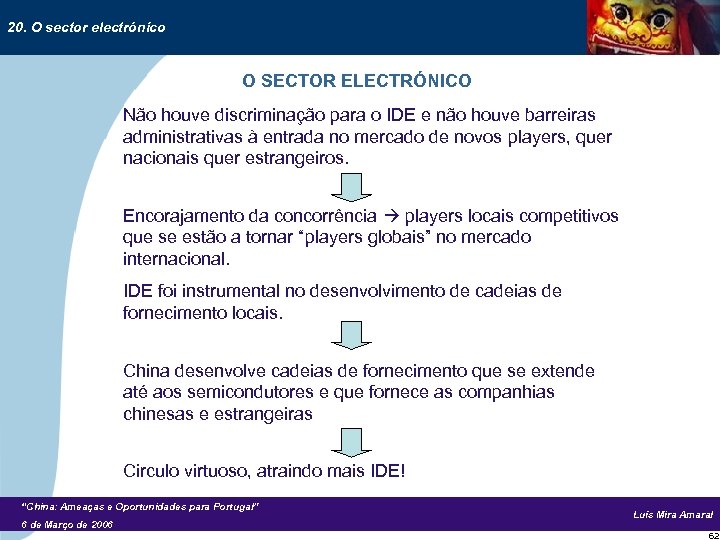 20. O sector electrónico

O SECTOR ELECTRÓNICO

Não houve discriminação para o IDE e não houve barreiras administrativas à entrada no mercado de novos players, quer nacionais quer estrangeiros.

Encorajamento da concorrência → players locais competitivos que se estão a tornar "players globais" no mercado internacional.

IDE foi instrumental no desenvolvimento de cadeias de fornecimento locais.

China desenvolve cadeias de fornecimento que se extende até aos semicondutores e que fornece as companhias chinesas e estrangeiras

Circulo virtuoso, atraindo mais IDE!

"China: Ameaças e Oportunidades para Portugal"
6 de Março de 2006

Luís Mira Amaral

62